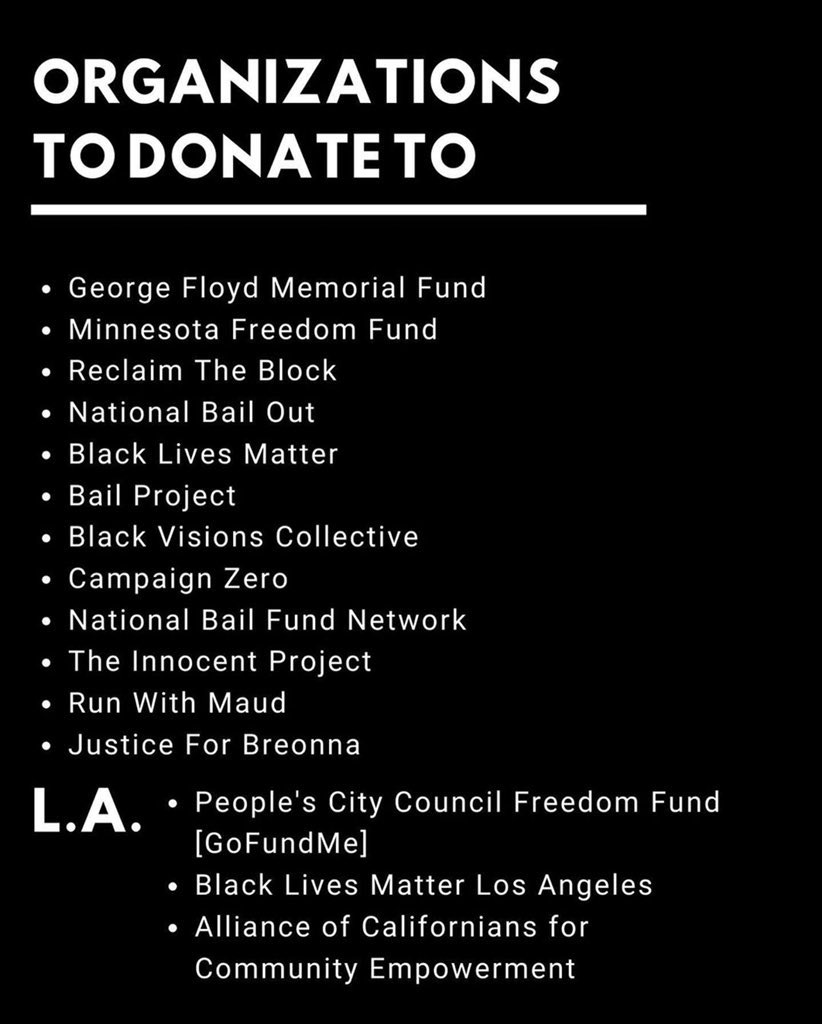 ORGANIZATIONS
TO DONATE TO

• George Floyd Memorial Fund
• Minnesota Freedom Fund
• Reclaim The Block
• National Bail Out
• Black Lives Matter
• Bail Project
• Black Visions Collective
• Campaign Zero
• National Bail Fund Network
• The Innocent Project
• Run With Maud
• Justice For Breonna

L.A.

• People's City Council Freedom Fund [GoFundMe]
• Black Lives Matter Los Angeles
• Alliance of Californians for Community Empowerment